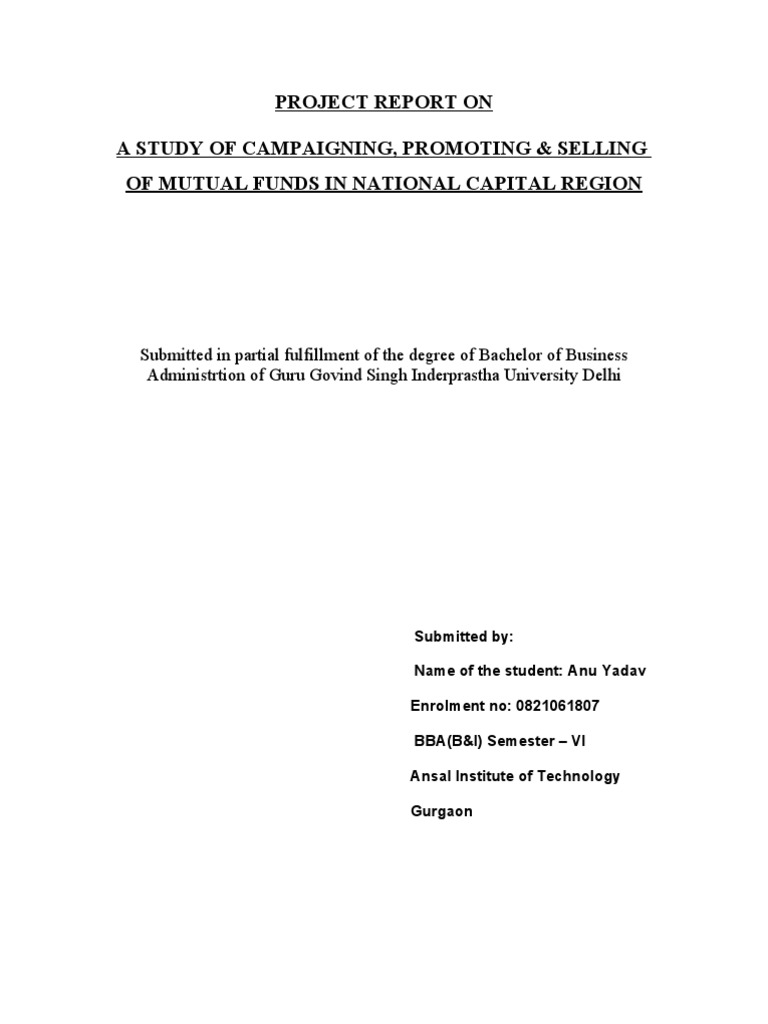 PROJECT REPORT ON

A STUDY OF CAMPAIGNING, PROMOTING & SELLING OF MUTUAL FUNDS IN NATIONAL CAPITAL REGION

Submitted in partial fulfillment of the degree of Bachelor of Business Administrtion of Guru Govind Singh Inderprastha University Delhi

Submitted by:

Name of the student: Anu Yadav

Enrolment no: 0821061807

BBA(B&I) Semester – VI

Ansal Institute of Technology

Gurgaon